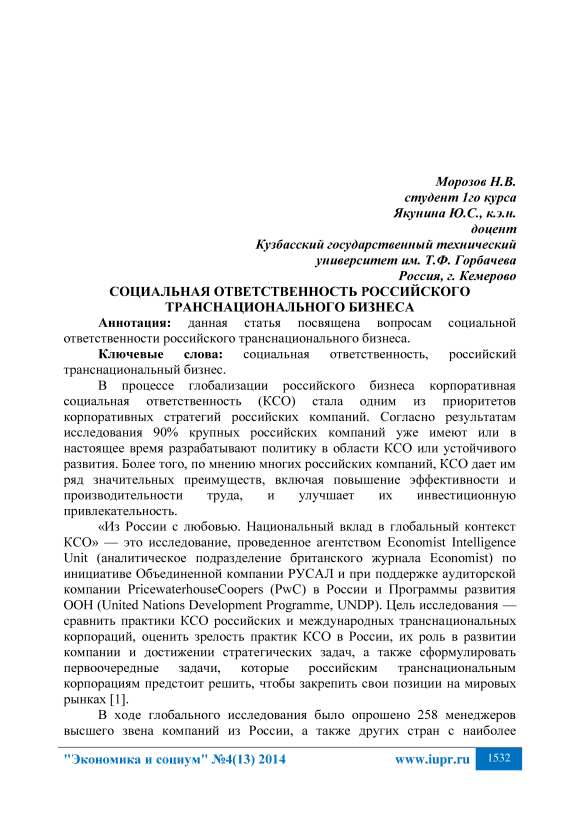 Морозов Н.В.
студент 1го курса
Якунина Ю.С., к.э.н.
доцент
Кузбасский государственный технический
университет им. Т.Ф. Горбачева
Россия, г. Кемерово

СОЦИАЛЬНАЯ ОТВЕТСТВЕННОСТЬ РОССИЙСКОГО ТРАНСНАЦИОНАЛЬНОГО БИЗНЕСА

Аннотация: данная статья посвящена вопросам социальной ответственности российского транснационального бизнеса.

Ключевые слова: социальная ответственность, российский транснациональный бизнес.

В процессе глобализации российского бизнеса корпоративная социальная ответственность (КСО) стала одним из приоритетов корпоративных стратегий российских компаний. Согласно результатам исследования 90% крупных российских компаний уже имеют или в настоящее время разрабатывают политику в области КСО или устойчивого развития. Более того, по мнению многих российских компаний, КСО дает им ряд значительных преимуществ, включая повышение эффективности и производительности труда, и улучшает их инвестиционную привлекательность.

«Из России с любовью. Национальный вклад в глобальный контекст КСО» — это исследование, проведенное агентством Economist Intelligence Unit (аналитическое подразделение британского журнала Economist) по инициативе Объединенной компании РУСАЛ и при поддержке аудиторской компании PricewaterhouseCoopers (PwC) в России и Программы развития ООН (United Nations Development Programme, UNDP). Цель исследования — сравнить практики КСО российских и международных транснациональных корпораций, оценить зрелость практик КСО в России, их роль в развитии компании и достижении стратегических задач, а также сформулировать первоочередные задачи, которые российским транснациональным корпорациям предстоит решить, чтобы закрепить свои позиции на мировых рынках [1].

В ходе глобального исследования было опрошено 258 менеджеров высшего звена компаний из России, а также других стран с наиболее

"Экономика и социум" №4(13) 2014 www.iupr.ru 1532